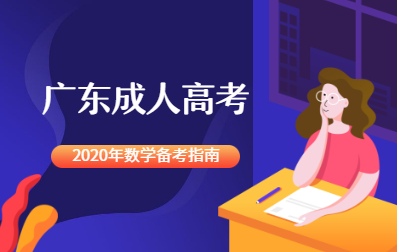 广东成人高考

2020年数学备考指南